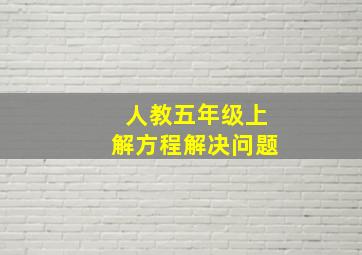 人教五年级上
解方程解决问题